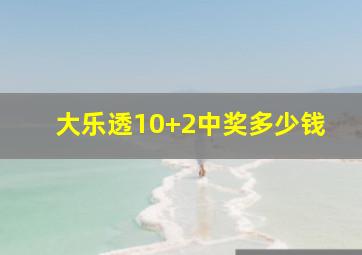 大乐透10+2中奖多少钱